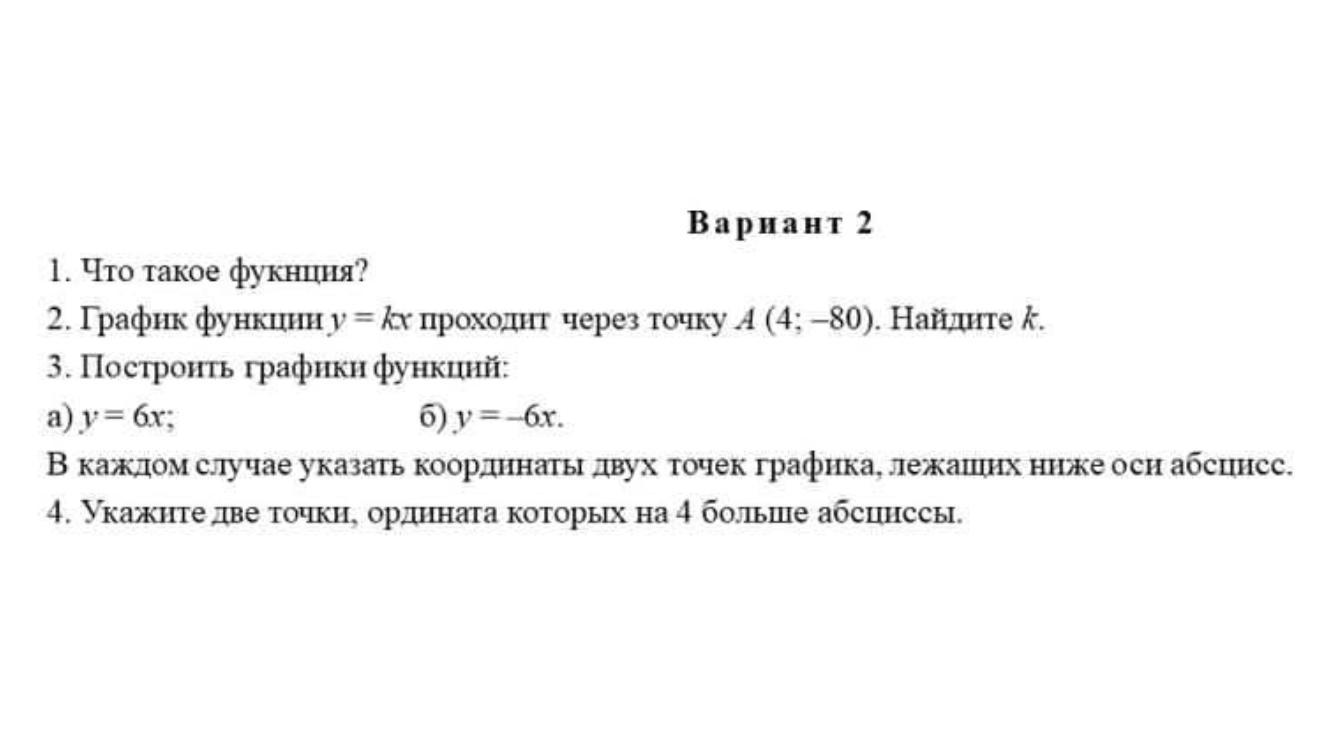 Вариант 2

1. Что такое фукнция?

2. График функции $y = kx$ проходит через точку $A$ (4; –80). Найдите $k$.

3. Построить графики функций:

а) $y = 6x$; б) $y = -6x$.

В каждом случае указать координаты двух точек графика, лежащих ниже оси абсцисс.

4. Укажите две точки, ордината которых на 4 больше абсциссы.